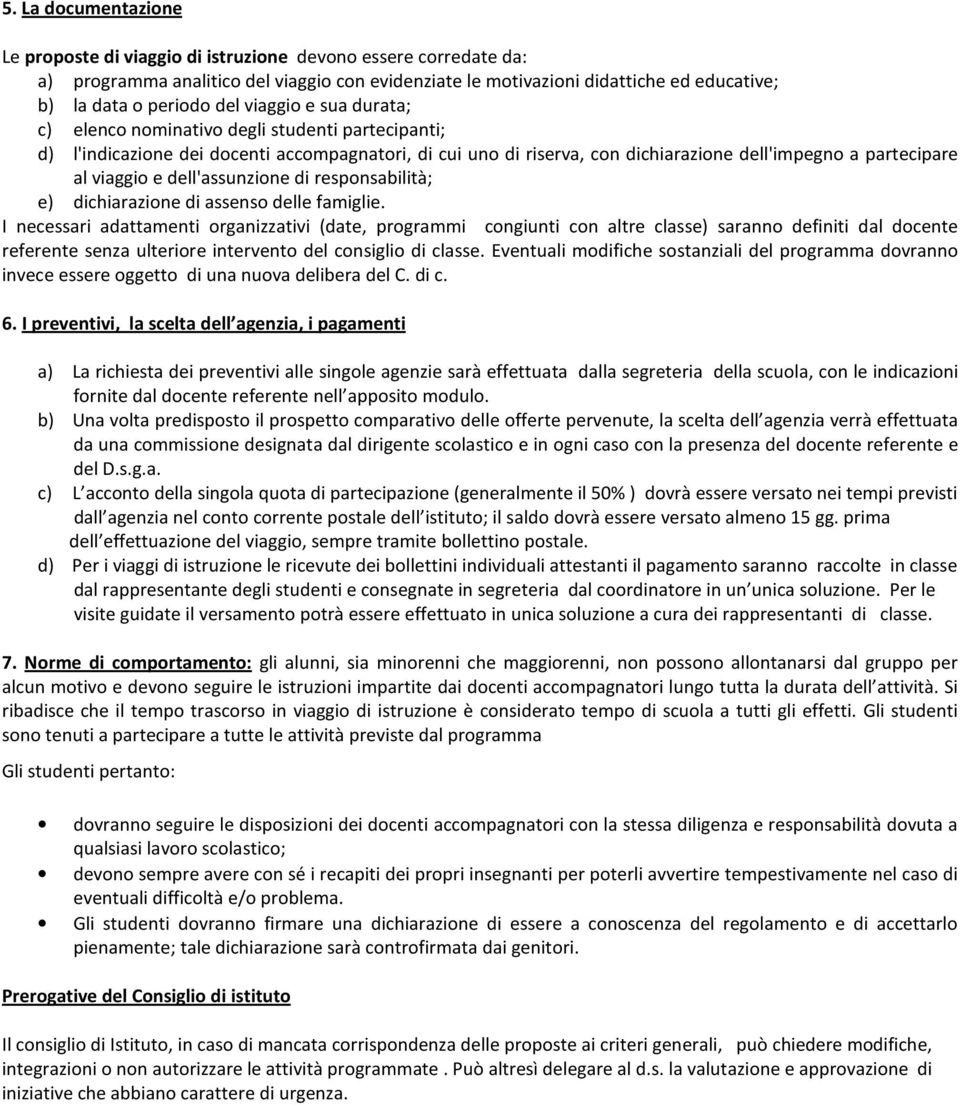 5. La documentazione

Le proposte di viaggio di istruzione devono essere corredate da:
a) programma analitico del viaggio con evidenziate le motivazioni didattiche ed educative;
b) la data o periodo del viaggio e sua durata;
c) elenco nominativo degli studenti partecipanti;
d) l'indicazione dei docenti accompagnatori, di cui uno di riserva, con dichiarazione dell'impegno a partecipare al viaggio e dell'assunzione di responsabilità;
e) dichiarazione di assenso delle famiglie.
I necessari adattamenti organizzativi (date, programmi congiunti con altre classe) saranno definiti dal docente referente senza ulteriore intervento del consiglio di classe. Eventuali modifiche sostanziali del programma dovranno invece essere oggetto di una nuova delibera del C. di c.

6. I preventivi, la scelta dell agenzia, i pagamenti

a) La richiesta dei preventivi alle singole agenzie sarà effettuata dalla segreteria della scuola, con le indicazioni fornite dal docente referente nell apposito modulo.
b) Una volta predisposto il prospetto comparativo delle offerte pervenute, la scelta dell agenzia verrà effettuata da una commissione designata dal dirigente scolastico e in ogni caso con la presenza del docente referente e del D.s.g.a.
c) L acconto della singola quota di partecipazione (generalmente il 50% ) dovrà essere versato nei tempi previsti dall agenzia nel conto corrente postale dell istituto; il saldo dovrà essere versato almeno 15 gg. prima dell effettuazione del viaggio, sempre tramite bollettino postale.
d) Per i viaggi di istruzione le ricevute dei bollettini individuali attestanti il pagamento saranno raccolte in classe dal rappresentante degli studenti e consegnate in segreteria dal coordinatore in un unica soluzione. Per le visite guidate il versamento potrà essere effettuato in unica soluzione a cura dei rappresentanti di classe.

7. Norme di comportamento: gli alunni, sia minorenni che maggiorenni, non possono allontanarsi dal gruppo per alcun motivo e devono seguire le istruzioni impartite dai docenti accompagnatori lungo tutta la durata dell attività. Si ribadisce che il tempo trascorso in viaggio di istruzione è considerato tempo di scuola a tutti gli effetti. Gli studenti sono tenuti a partecipare a tutte le attività previste dal programma

Gli studenti pertanto:

• dovranno seguire le disposizioni dei docenti accompagnatori con la stessa diligenza e responsabilità dovuta a qualsiasi lavoro scolastico;
• devono sempre avere con sé i recapiti dei propri insegnanti per poterli avvertire tempestivamente nel caso di eventuali difficoltà e/o problema.
• Gli studenti dovranno firmare una dichiarazione di essere a conoscenza del regolamento e di accettarlo pienamente; tale dichiarazione sarà controfirmata dai genitori.

Prerogative del Consiglio di istituto

Il consiglio di Istituto, in caso di mancata corrispondenza delle proposte ai criteri generali, può chiedere modifiche, integrazioni o non autorizzare le attività programmate . Può altresì delegare al d.s. la valutazione e approvazione di iniziative che abbiano carattere di urgenza.